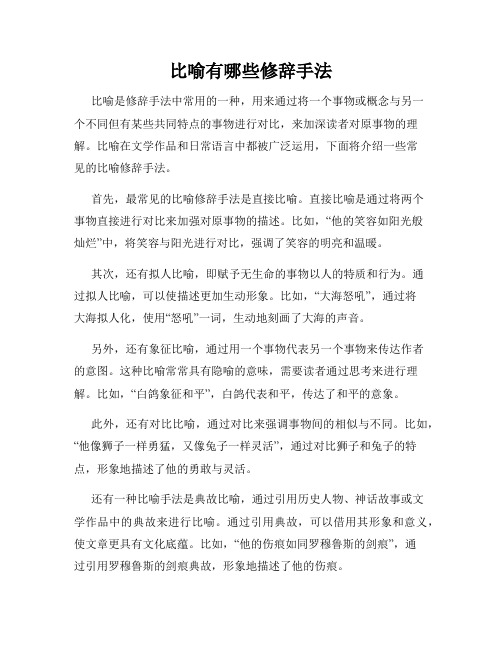 比喻有哪些修辞手法

比喻是修辞手法中常用的一种，用来通过将一个事物或概念与另一个不同但有某些共同特点的事物进行对比，来加深读者对原事物的理解。比喻在文学作品和日常语言中都被广泛运用，下面将介绍一些常见的比喻修辞手法。

首先，最常见的比喻修辞手法是直接比喻。直接比喻是通过将两个事物直接进行对比来加强对原事物的描述。比如，“他的笑容如阳光般灿烂”中，将笑容与阳光进行对比，强调了笑容的明亮和温暖。

其次，还有拟人比喻，即赋予无生命的事物以人的特质和行为。通过拟人比喻，可以使描述更加生动形象。比如，“大海怒吼”，通过将大海拟人化，使用“怒吼”一词，生动地刻画了大海的声音。

另外，还有象征比喻，通过用一个事物代表另一个事物来传达作者的意图。这种比喻常常具有隐喻的意味，需要读者通过思考来进行理解。比如，“白鸽象征和平”，白鸽代表和平，传达了和平的意象。

此外，还有对比比喻，通过对比来强调事物间的相似与不同。比如，“他像狮子一样勇猛，又像兔子一样灵活”，通过对比狮子和兔子的特点，形象地描述了他的勇敢与灵活。

还有一种比喻手法是典故比喻，通过引用历史人物、神话故事或文学作品中的典故来进行比喻。通过引用典故，可以借用其形象和意义，使文章更具有文化底蕴。比如，“他的伤痕如同罗穆鲁斯的剑痕”，通过引用罗穆鲁斯的剑痕典故，形象地描述了他的伤痕。